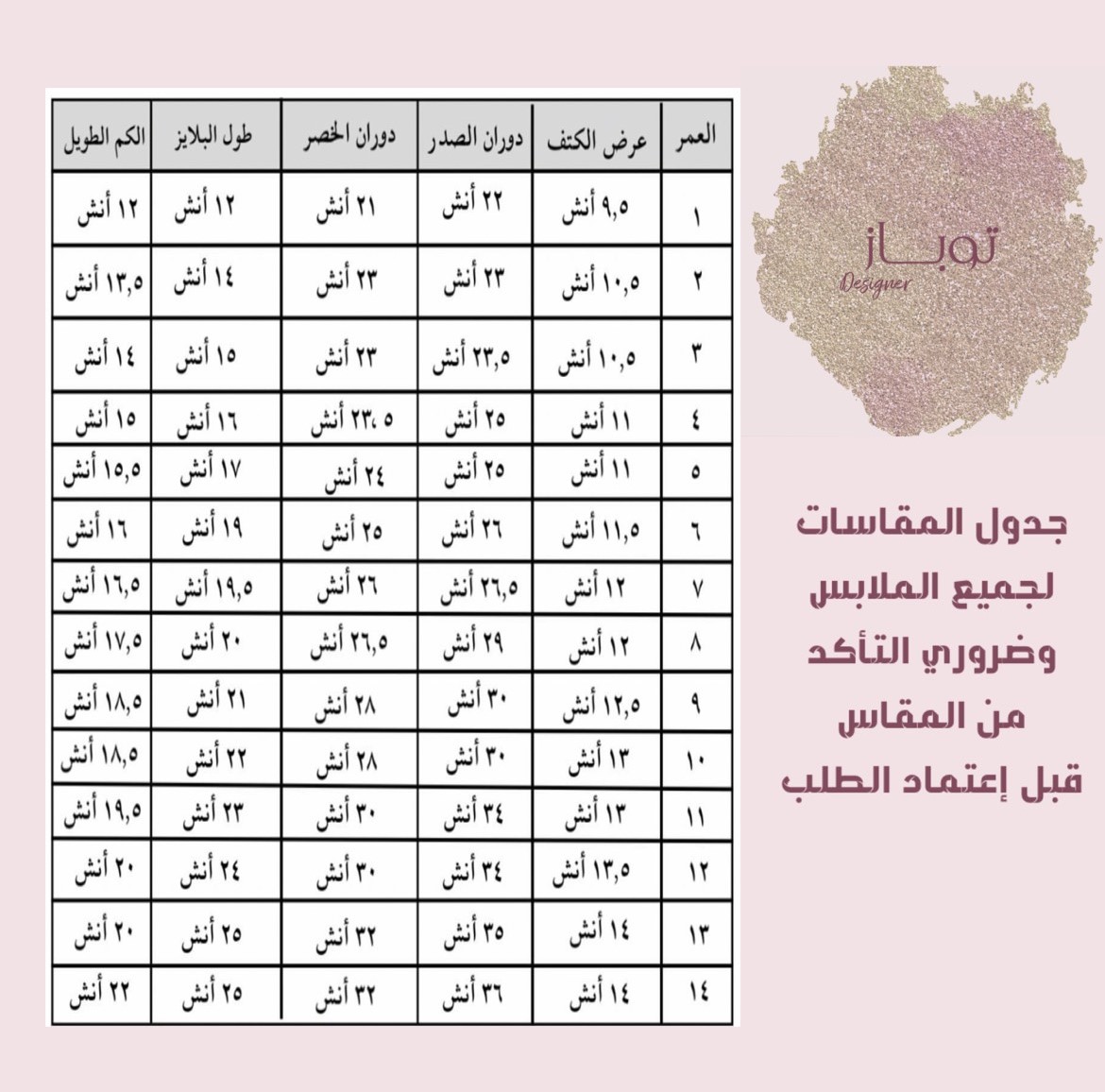 توباز
Designer

جدول المقاسات لجميع الملابس وضروري التأكد من المقاس قبل إعتماد الطلب

| العمر | عرض الكتف | دوران الصدر | دوران الخصر | طول البلايز | الكم الطويل |
|---|---|---|---|---|---|
| ١ | ٩,٥ أنش | ٢٢ أنش | ٢١ أنش | ١٢ أنش | ١٢ أنش |
| ٢ | ١٠,٥ أنش | ٢٣ أنش | ٢٣ أنش | ١٤ أنش | ١٣,٥ أنش |
| ٣ | ١٠,٥ أنش | ٢٣,٥ أنش | ٢٣ أنش | ١٥ أنش | ١٤ أنش |
| ٤ | ١١ أنش | ٢٥ أنش | ٢٣، ٥ أنش | ١٦ أنش | ١٥ أنش |
| ٥ | ١١ أنش | ٢٥ أنش | ٢٤ أنش | ١٧ أنش | ١٥,٥ أنش |
| ٦ | ١١,٥ أنش | ٢٦ أنش | ٢٥ أنش | ١٩ أنش | ١٦ أنش |
| ٧ | ١٢ أنش | ٢٦,٥ أنش | ٢٦ أنش | ١٩,٥ أنش | ١٦,٥ أنش |
| ٨ | ١٢ أنش | ٢٩ أنش | ٢٦,٥ أنش | ٢٠ أنش | ١٧,٥ أنش |
| ٩ | ١٢,٥ أنش | ٣٠ أنش | ٢٨ أنش | ٢١ أنش | ١٨,٥ أنش |
| ١٠ | ١٣ أنش | ٣٠ أنش | ٢٨ أنش | ٢٢ أنش | ١٨,٥ أنش |
| ١١ | ١٣ أنش | ٣٤ أنش | ٣٠ أنش | ٢٣ أنش | ١٩,٥ أنش |
| ١٢ | ١٣,٥ أنش | ٣٤ أنش | ٣٠ أنش | ٢٤ أنش | ٢٠ أنش |
| ١٣ | ١٤ أنش | ٣٥ أنش | ٣٢ أنش | ٢٥ أنش | ٢٠ أنش |
| ١٤ | ١٤ أنش | ٣٦ أنش | ٣٢ أنش | ٢٥ أنش | ٢٢ أنش |